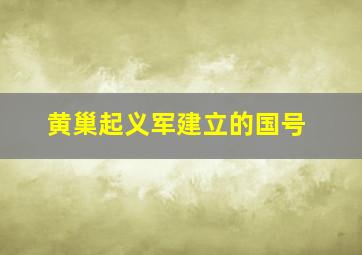 黄巢起义军建立的国号